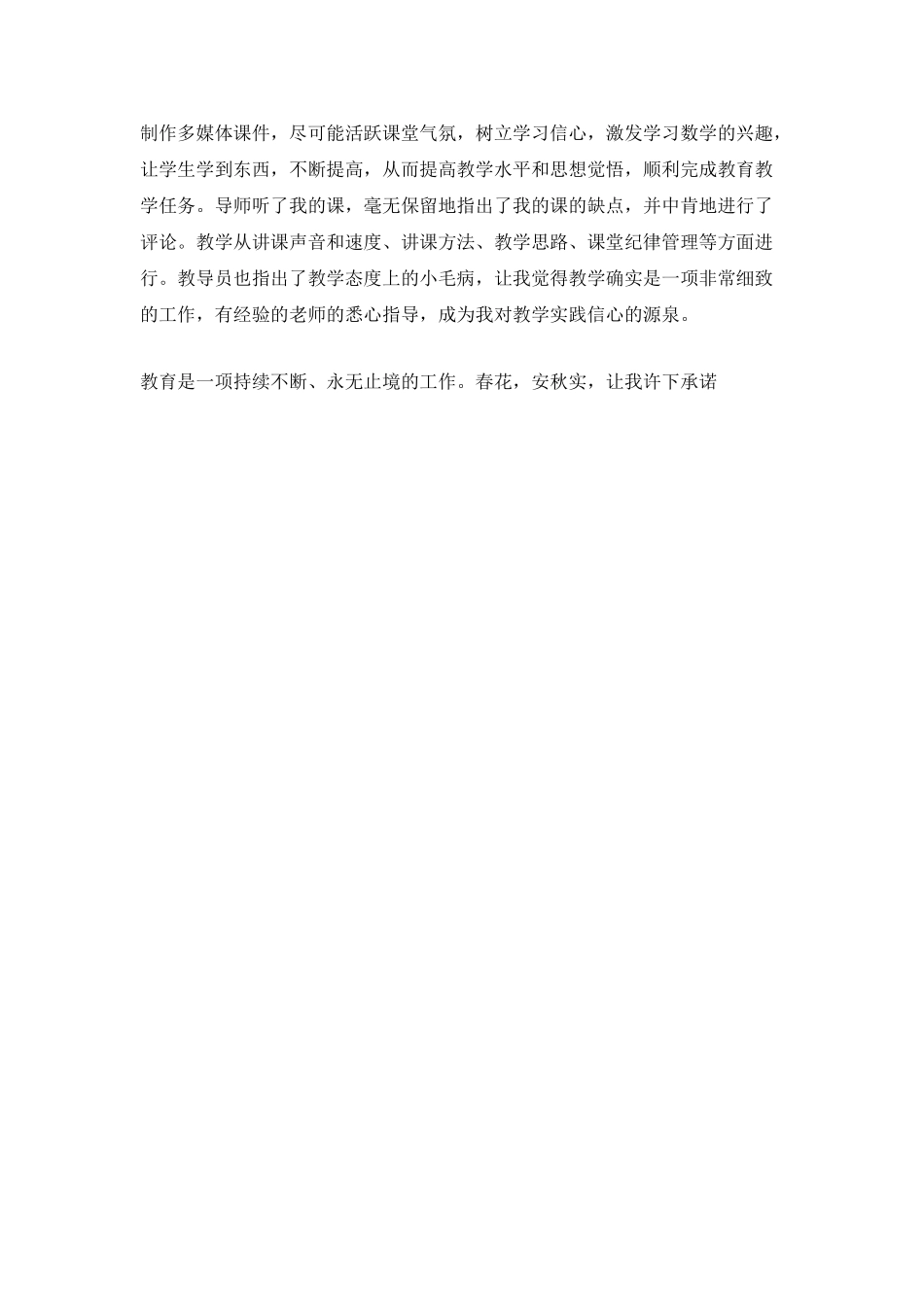 制作多媒体课件，尽可能活跃课堂气氛，树立学习信心，激发学习数学的兴趣，让学生学到东西，不断提高，从而提高教学水平和思想觉悟，顺利完成教育教学任务。导师听了我的课，毫无保留地指出了我的课的缺点，并中肯地进行了评论。教学从讲课声音和速度、讲课方法、教学思路、课堂纪律管理等方面进行。教导员也指出了教学态度上的小毛病，让我觉得教学确实是一项非常细致的工作，有经验的老师的悉心指导，成为我对教学实践信心的源泉。

教育是一项持续不断、永无止境的工作。春花，安秋实，让我许下承诺